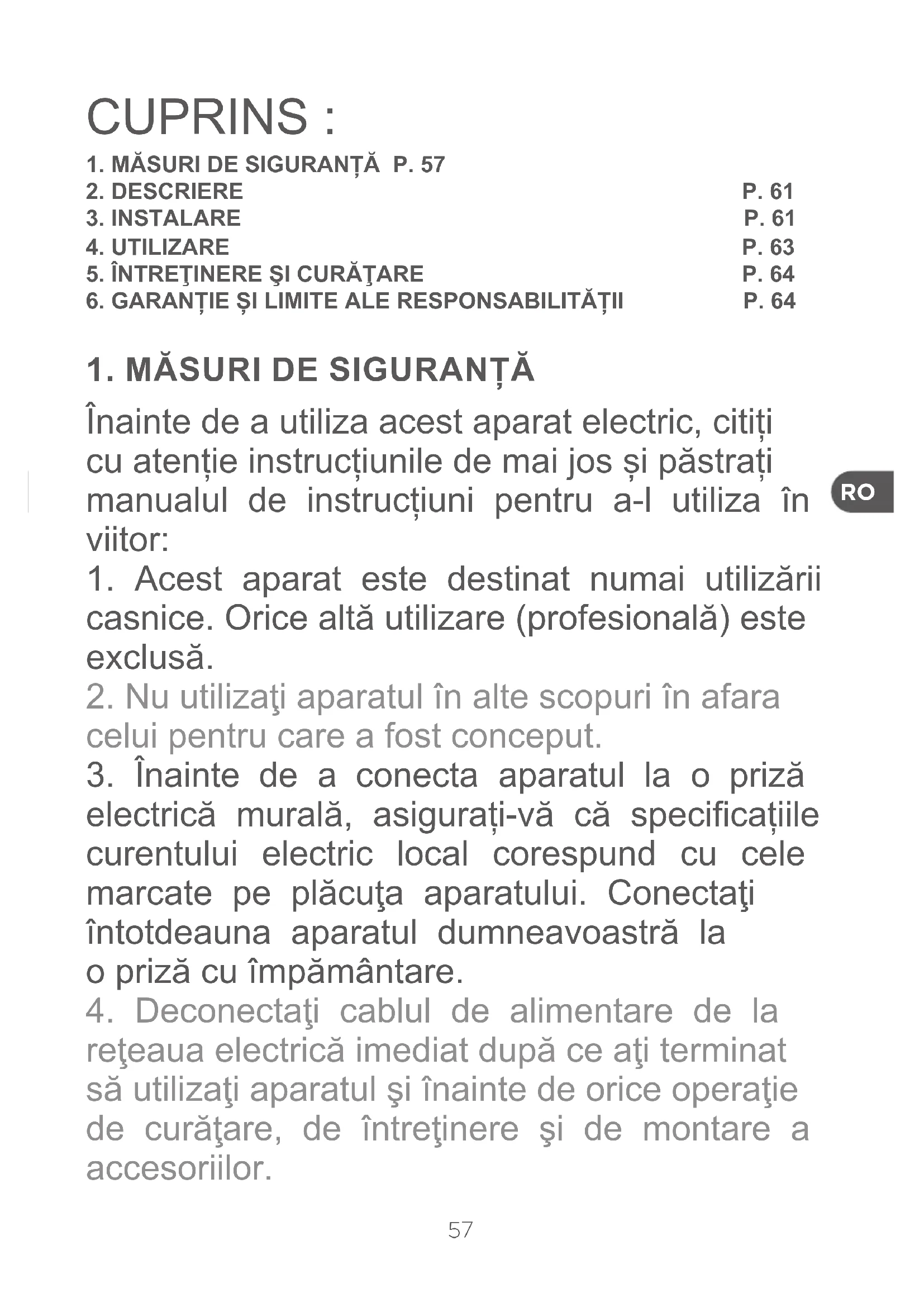 CUPRINS :

1. MĂSURI DE SIGURANȚĂ P. 57
2. DESCRIERE P. 61
3. INSTALARE P. 61
4. UTILIZARE P. 63
5. ÎNTREŢINERE ŞI CURĂŢARE P. 64
6. GARANȚIE ȘI LIMITE ALE RESPONSABILITĂȚII P. 64

1. MĂSURI DE SIGURANȚĂ

Înainte de a utiliza acest aparat electric, citiți cu atenție instrucțiunile de mai jos și păstrați manualul de instrucțiuni pentru a-l utiliza în viitor:

RO

1. Acest aparat este destinat numai utilizării casnice. Orice altă utilizare (profesională) este exclusă.
2. Nu utilizaţi aparatul în alte scopuri în afara celui pentru care a fost conceput.
3. Înainte de a conecta aparatul la o priză electrică murală, asigurați-vă că specificațiile curentului electric local corespund cu cele marcate pe plăcuţa aparatului. Conectaţi întotdeauna aparatul dumneavoastră la o priză cu împământare.
4. Deconectaţi cablul de alimentare de la reţeaua electrică imediat după ce aţi terminat să utilizaţi aparatul şi înainte de orice operaţie de curăţare, de întreţinere şi de montare a accesoriilor.

57